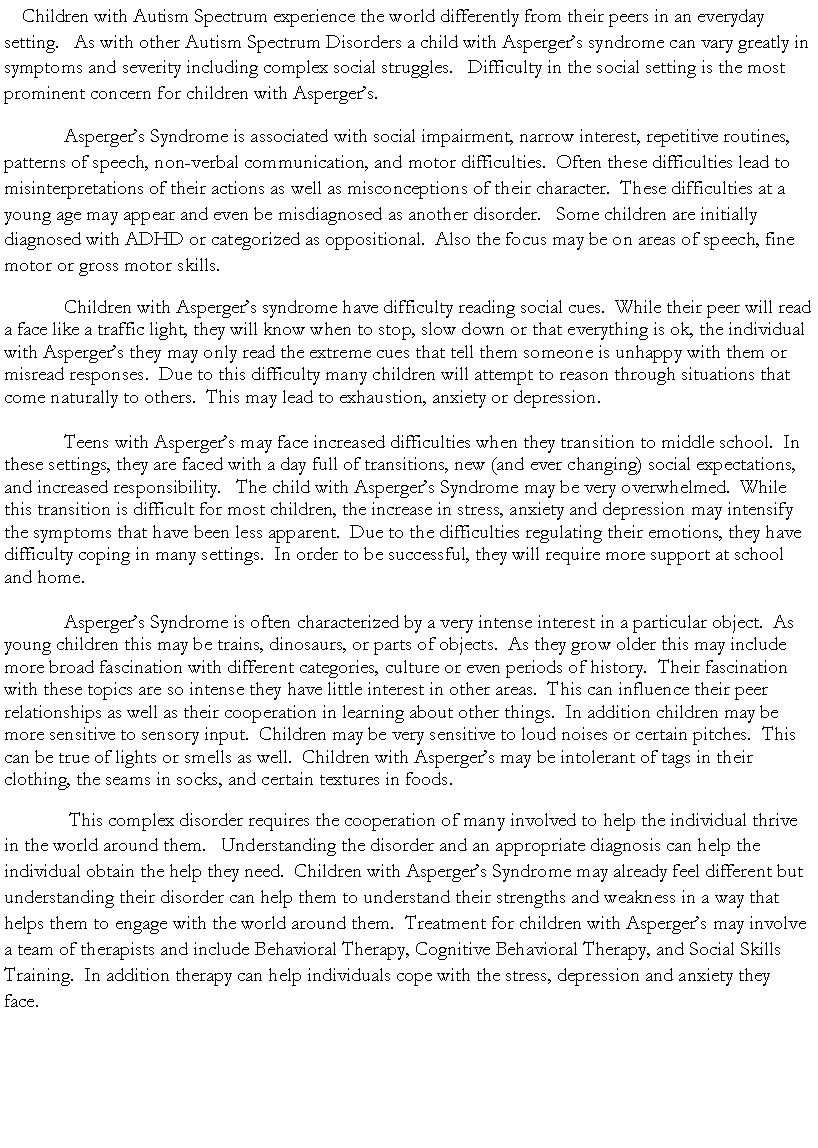 Children with Autism Spectrum experience the world differently from their peers in an everyday setting. As with other Autism Spectrum Disorders a child with Asperger's syndrome can vary greatly in symptoms and severity including complex social struggles. Difficulty in the social setting is the most prominent concern for children with Asperger's.

Asperger's Syndrome is associated with social impairment, narrow interest, repetitive routines, patterns of speech, non-verbal communication, and motor difficulties. Often these difficulties lead to misinterpretations of their actions as well as misconceptions of their character. These difficulties at a young age may appear and even be misdiagnosed as another disorder. Some children are initially diagnosed with ADHD or categorized as oppositional. Also the focus may be on areas of speech, fine motor or gross motor skills.

Children with Asperger's syndrome have difficulty reading social cues. While their peer will read a face like a traffic light, they will know when to stop, slow down or that everything is ok, the individual with Asperger's they may only read the extreme cues that tell them someone is unhappy with them or misread responses. Due to this difficulty many children will attempt to reason through situations that come naturally to others. This may lead to exhaustion, anxiety or depression.

Teens with Asperger's may face increased difficulties when they transition to middle school. In these settings, they are faced with a day full of transitions, new (and ever changing) social expectations, and increased responsibility. The child with Asperger's Syndrome may be very overwhelmed. While this transition is difficult for most children, the increase in stress, anxiety and depression may intensify the symptoms that have been less apparent. Due to the difficulties regulating their emotions, they have difficulty coping in many settings. In order to be successful, they will require more support at school and home.

Asperger's Syndrome is often characterized by a very intense interest in a particular object. As young children this may be trains, dinosaurs, or parts of objects. As they grow older this may include more broad fascination with different categories, culture or even periods of history. Their fascination with these topics are so intense they have little interest in other areas. This can influence their peer relationships as well as their cooperation in learning about other things. In addition children may be more sensitive to sensory input. Children may be very sensitive to loud noises or certain pitches. This can be true of lights or smells as well. Children with Asperger's may be intolerant of tags in their clothing, the seams in socks, and certain textures in foods.

This complex disorder requires the cooperation of many involved to help the individual thrive in the world around them. Understanding the disorder and an appropriate diagnosis can help the individual obtain the help they need. Children with Asperger's Syndrome may already feel different but understanding their disorder can help them to understand their strengths and weakness in a way that helps them to engage with the world around them. Treatment for children with Asperger's may involve a team of therapists and include Behavioral Therapy, Cognitive Behavioral Therapy, and Social Skills Training. In addition therapy can help individuals cope with the stress, depression and anxiety they face.